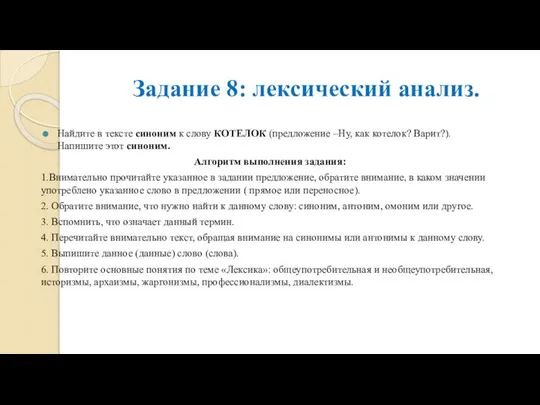 Задание 8: лексический анализ.

Найдите в тексте синоним к слову КОТЕЛОК (предложение –Ну, как котелок? Варит?). Напишите этот синоним.

Алгоритм выполнения задания:

1.Внимательно прочитайте указанное в задании предложение, обратите внимание, в каком значении употреблено указанное слово в предложении ( прямое или переносное).

2. Обратите внимание, что нужно найти к данному слову: синоним, антоним, омоним или другое.

3. Вспомнить, что означает данный термин.

4. Перечитайте внимательно текст, обращая внимание на синонимы или антонимы к данному слову.

5. Выпишите данное (данные) слово (слова).

6. Повторите основные понятия по теме «Лексика»: общеупотребительная и необщеупотребительная, историзмы, архаизмы, жаргонизмы, профессионализмы, диалектизмы.